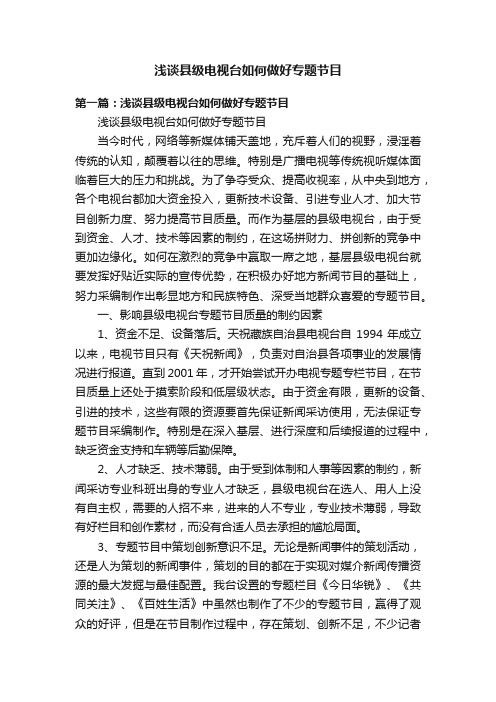 浅谈县级电视台如何做好专题节目

第一篇：浅谈县级电视台如何做好专题节目

浅谈县级电视台如何做好专题节目

当今时代，网络等新媒体铺天盖地，充斥着人们的视野，浸淫着传统的认知，颠覆着以往的思维。特别是广播电视等传统视听媒体面临着巨大的压力和挑战。为了争夺受众、提高收视率，从中央到地方，各个电视台都加大资金投入，更新技术设备、引进专业人才、加大节目创新力度、努力提高节目质量。而作为基层的县级电视台，由于受到资金、人才、技术等因素的制约，在这场拼财力、拼创新的竞争中更加边缘化。如何在激烈的竞争中赢取一席之地，基层县级电视台就要发挥好贴近实际的宣传优势，在积极办好地方新闻节目的基础上，努力采编制作出彰显地方和民族特色、深受当地群众喜爱的专题节目。

一、影响县级电视台专题节目质量的制约因素

1、资金不足、设备落后。天祝藏族自治县电视台自 1994 年成立以来，电视节目只有《天祝新闻》，负责对自治县各项事业的发展情况进行报道。直到 2001 年，才开始尝试开办电视专题专栏节目，在节目质量上还处于摸索阶段和低层级状态。由于资金有限，更新的设备、引进的技术，这些有限的资源要首先保证新闻采访使用，无法保证专题节目采编制作。特别是在深入基层、进行深度和后续报道的过程中，缺乏资金支持和车辆等后勤保障。

2、人才缺乏、技术薄弱。由于受到体制和人事等因素的制约，新闻采访专业科班出身的专业人才缺乏，县级电视台在选人、用人上没有自主权，需要的人招不来，进来的人不专业，专业技术薄弱，导致有好栏目和创作素材，而没有合适人员去承担的尴尬局面。

3、专题节目中策划创新意识不足。无论是新闻事件的策划活动，还是人为策划的新闻事件，策划的目的都在于实现对媒介新闻传播资源的最大发掘与最佳配置。我台设置的专题栏目《今日华锐》、《共同关注》、《百姓生活》中虽然也制作了不少的专题节目，赢得了观众的好评，但是在节目制作过程中，存在策划、创新不足，不少记者